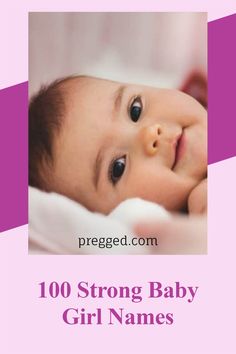 pregged.com

100 Strong Baby Girl Names